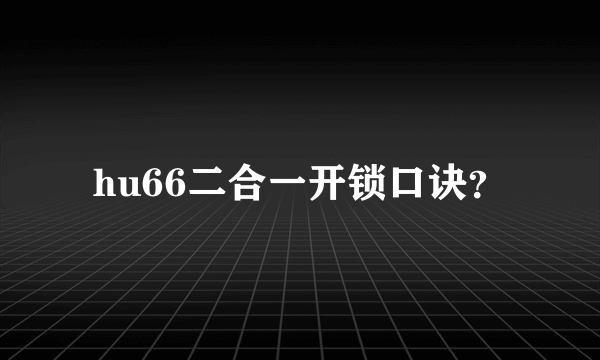 hu66二合一开锁口诀?